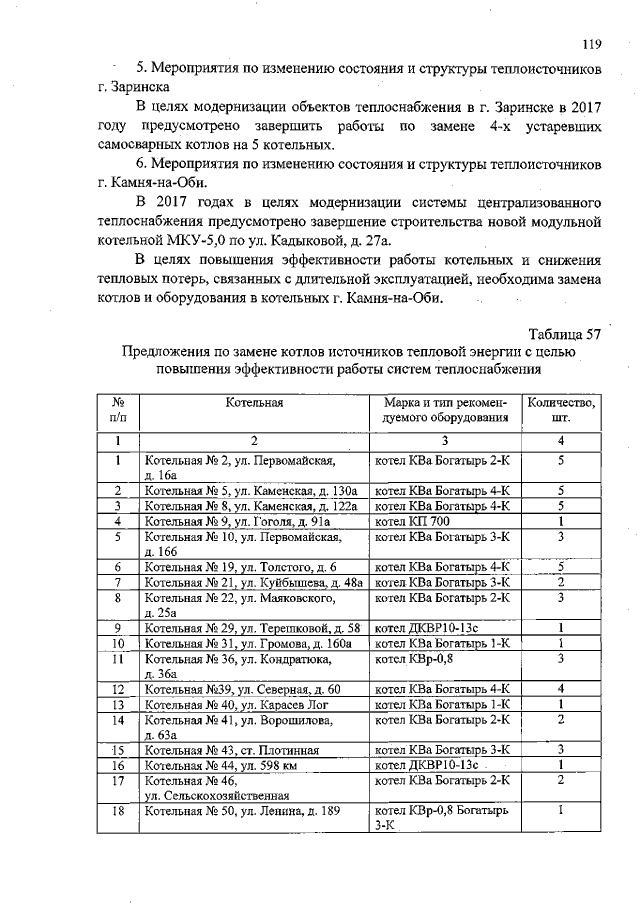 119

5. Мероприятия по изменению состояния и структуры теплоисточников г. Заринска

В целях модернизации объектов теплоснабжения в г. Заринске в 2017 году предусмотрено завершить работы по замене 4-х устаревших самосварных котлов на 5 котельных.

6. Мероприятия по изменению состояния и структуры теплоисточников г. Камня-на-Оби.

В 2017 годах в целях модернизации системы централизованного теплоснабжения предусмотрено завершение строительства новой модульной котельной МКУ-5,0 по ул. Кадыковой, д. 27а.

В целях повышения эффективности работы котельных и снижения тепловых потерь, связанных с длительной эксплуатацией, необходима замена котлов и оборудования в котельных г. Камня-на-Оби.

Таблица 57

Предложения по замене котлов источников тепловой энергии с целью повышения эффективности работы систем теплоснабжения

| № п/п | Котельная | Марка и тип рекомендуемого оборудования | Количество, шт. |
|---|---|---|---|
| 1 | 2 | 3 | 4 |
| 1 | Котельная № 2, ул. Первомайская, д. 16а | котел КВа Богатырь 2-К | 5 |
| 2 | Котельная № 5, ул. Каменская, д. 130а | котел КВа Богатырь 4-К | 5 |
| 3 | Котельная № 8, ул. Каменская, д. 122а | котел КВа Богатырь 4-К | 5 |
| 4 | Котельная № 9, ул. Гоголя, д. 91а | котел КП 700 | 1 |
| 5 | Котельная № 10, ул. Первомайская, д. 166 | котел КВа Богатырь 3-К | 3 |
| 6 | Котельная № 19, ул. Толстого, д. 6 | котел КВа Богатырь 4-К | 5 |
| 7 | Котельная № 21, ул. Куйбышева, д. 48а | котел КВа Богатырь 3-К | 2 |
| 8 | Котельная № 22, ул. Маяковского, д. 25а | котел КВа Богатырь 2-К | 3 |
| 9 | Котельная № 29, ул. Терешковой, д. 58 | котел ДКВР10-13с | 1 |
| 10 | Котельная № 31, ул. Громова, д. 160а | котел КВа Богатырь 1-К | 1 |
| 11 | Котельная № 36, ул. Кондратюка, д. 36а | котел КВр-0,8 | 3 |
| 12 | Котельная №39, ул. Северная, д. 60 | котел КВа Богатырь 4-К | 4 |
| 13 | Котельная № 40, ул. Карасев Лог | котел КВа Богатырь 1-К | 1 |
| 14 | Котельная № 41, ул. Ворошилова, д. 63а | котел КВа Богатырь 2-К | 2 |
| 15 | Котельная № 43, ст. Плотинная | котел КВа Богатырь 3-К | 3 |
| 16 | Котельная № 44, ул. 598 км | котел ДКВР10-13с | 1 |
| 17 | Котельная № 46, ул. Сельскохозяйственная | котел КВа Богатырь 2-К | 2 |
| 18 | Котельная № 50, ул. Ленина, д. 189 | котел КВр-0,8 Богатырь 3-К | 1 |